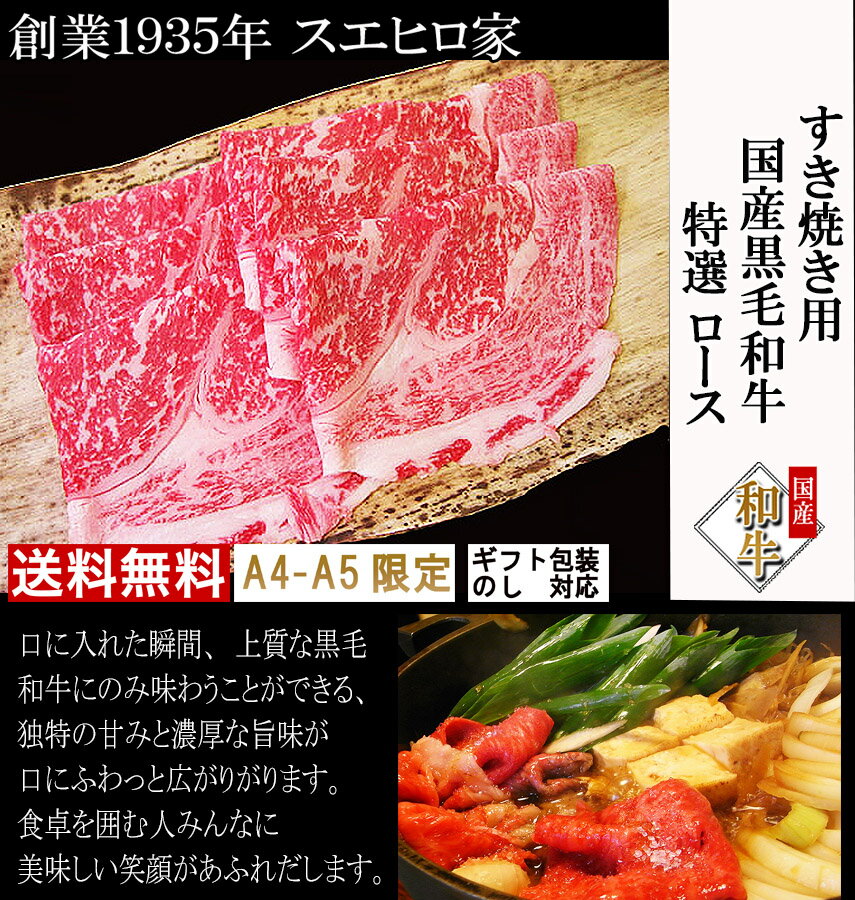 創業1935年 スエヒロ家

すき焼き用
国産黒毛和牛
特選 ロース

国産
和牛

送料無料

A4-A5 限定

ギフト包装
のし 対応

口に入れた瞬間、上質な黒毛和牛にのみ味わうことができる、独特の甘みと濃厚な旨味が口にふわっと広がりがります。食卓を囲む人みんなに美味しい笑顔があふれだします。